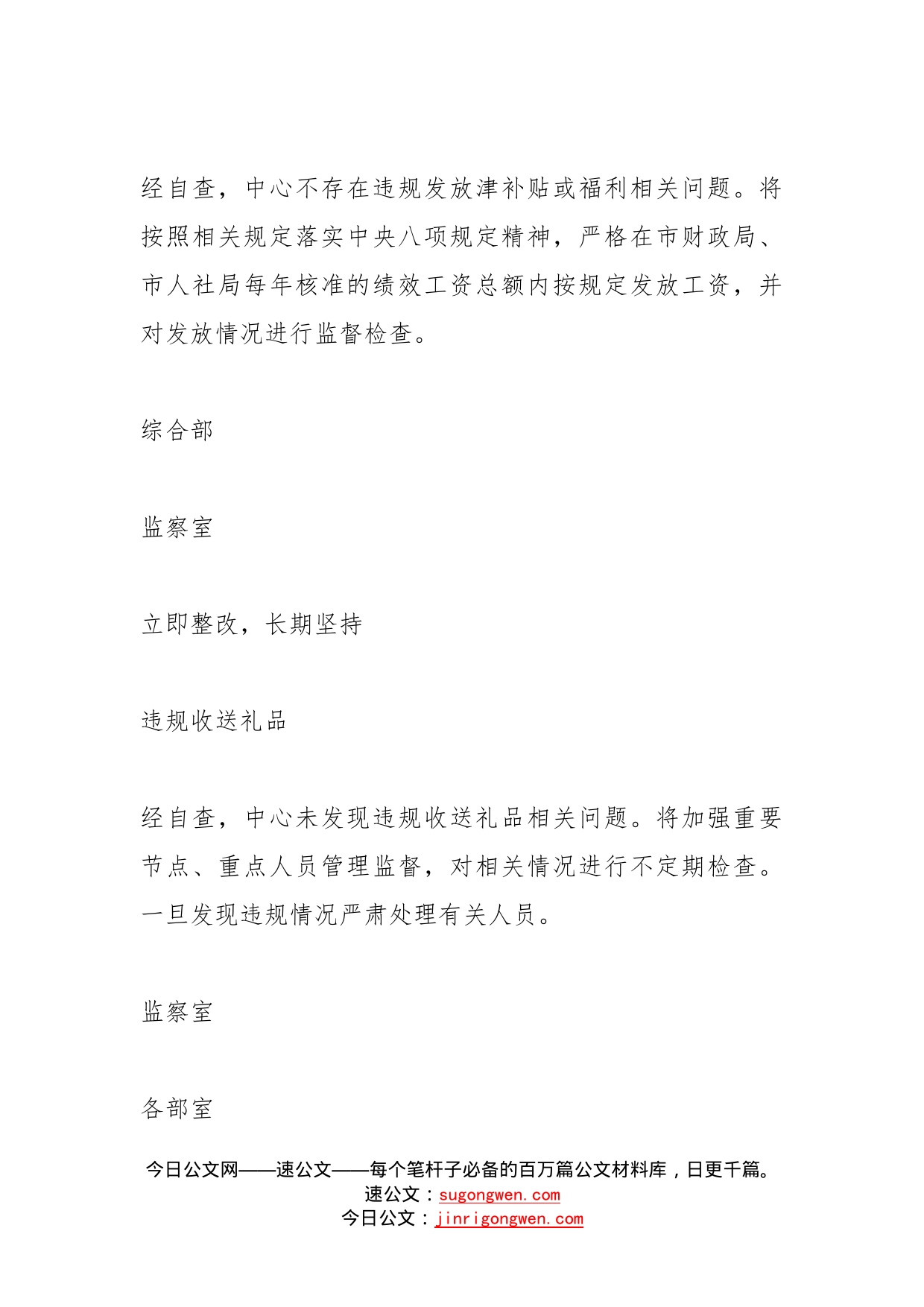 经自查，中心不存在违规发放津补贴或福利相关问题。将按照相关规定落实中央八项规定精神，严格在市财政局、市人社局每年核准的绩效工资总额内按规定发放工资，并对发放情况进行监督检查。

综合部

监察室

立即整改，长期坚持

违规收送礼品

经自查，中心未发现违规收送礼品相关问题。将加强重要节点、重点人员管理监督，对相关情况进行不定期检查。一旦发现违规情况严肃处理有关人员。

监察室

各部室

今日公文网——速公文——每个笔杆子必备的百万篇公文材料库，日更千篇。
速公文：sugongwen.com
今日公文：jinrigongwen.com